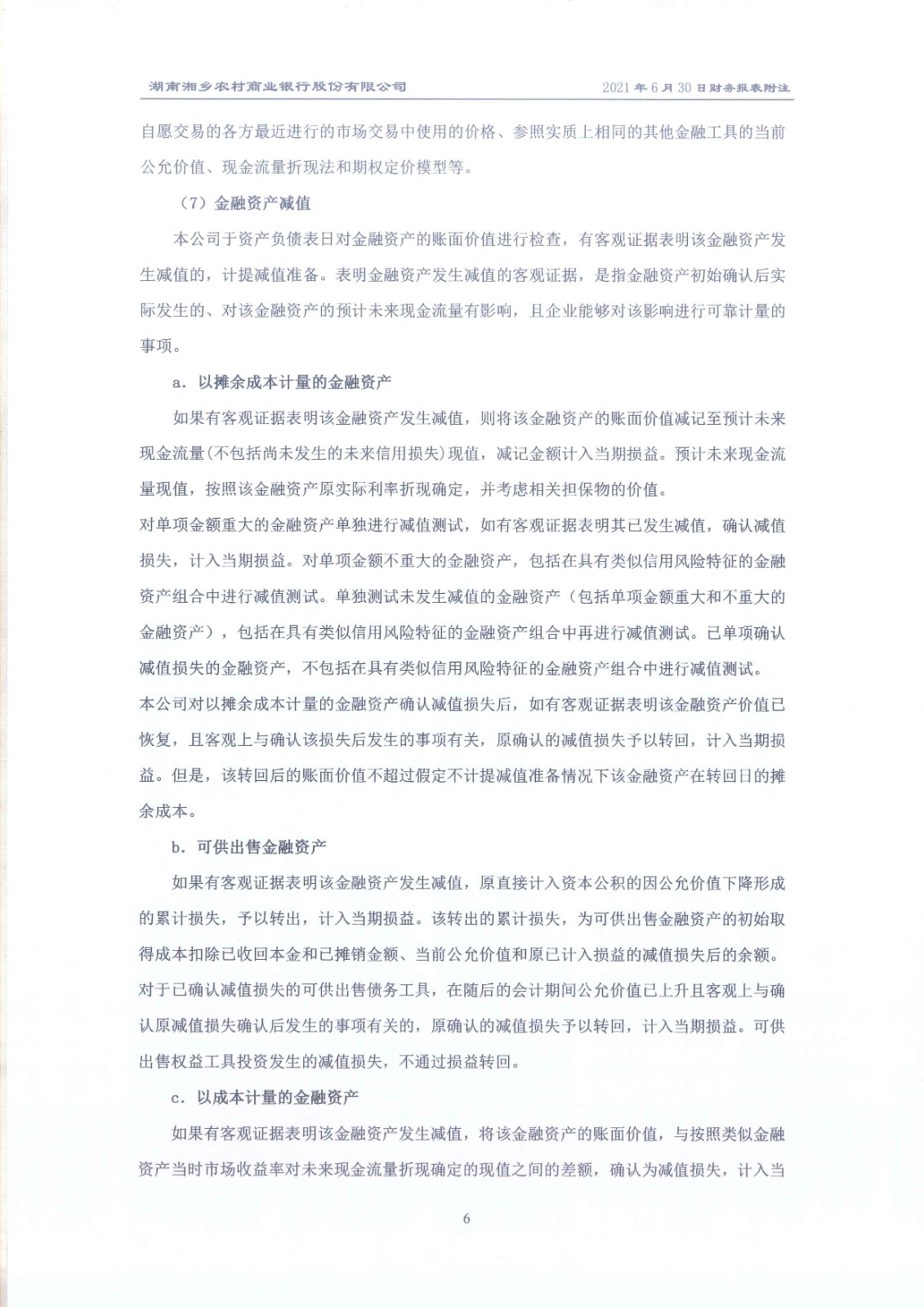 湖南湘乡农村商业银行股份有限公司

2021 年 6 月 30 日财务报表附注

自愿交易的各方最近进行的市场交易中使用的价格、参照实质上相同的其他金融工具的当前公允价值、现金流量折现法和期权定价模型等。

（7）金融资产减值

本公司于资产负债表日对金融资产的账面价值进行检查，有客观证据表明该金融资产发生减值的，计提减值准备。表明金融资产发生减值的客观证据，是指金融资产初始确认后实际发生的、对该金融资产的预计未来现金流量有影响，且企业能够对该影响进行可靠计量的事项。

a. 以摊余成本计量的金融资产

如果有客观证据表明该金融资产发生减值，则将该金融资产的账面价值减记至预计未来现金流量(不包括尚未发生的未来信用损失)现值，减记金额计入当期损益。预计未来现金流量现值，按照该金融资产原实际利率折现确定，并考虑相关担保物的价值。

对单项金额重大的金融资产单独进行减值测试，如有客观证据表明其已发生减值，确认减值损失，计入当期损益。对单项金额不重大的金融资产，包括在具有类似信用风险特征的金融资产组合中进行减值测试。单独测试未发生减值的金融资产（包括单项金额重大和不重大的金融资产），包括在具有类似信用风险特征的金融资产组合中再进行减值测试。已单项确认减值损失的金融资产，不包括在具有类似信用风险特征的金融资产组合中进行减值测试。

本公司对以摊余成本计量的金融资产确认减值损失后，如有客观证据表明该金融资产价值已恢复，且客观上与确认该损失后发生的事项有关，原确认的减值损失予以转回，计入当期损益。但是，该转回后的账面价值不超过假定不计提减值准备情况下该金融资产在转回日的摊余成本。

b. 可供出售金融资产

如果有客观证据表明该金融资产发生减值，原直接计入资本公积的因公允价值下降形成的累计损失，予以转出，计入当期损益。该转出的累计损失，为可供出售金融资产的初始取得成本扣除已收回本金和已摊销金额、当前公允价值和原已计入损益的减值损失后的余额。

对于已确认减值损失的可供出售债务工具，在随后的会计期间公允价值已上升且客观上与确认原减值损失确认后发生的事项有关的，原确认的减值损失予以转回，计入当期损益。可供出售权益工具投资发生的减值损失，不通过损益转回。

c. 以成本计量的金融资产

如果有客观证据表明该金融资产发生减值，将该金融资产的账面价值，与按照类似金融资产当时市场收益率对未来现金流量折现确定的现值之间的差额，确认为减值损失，计入当

6